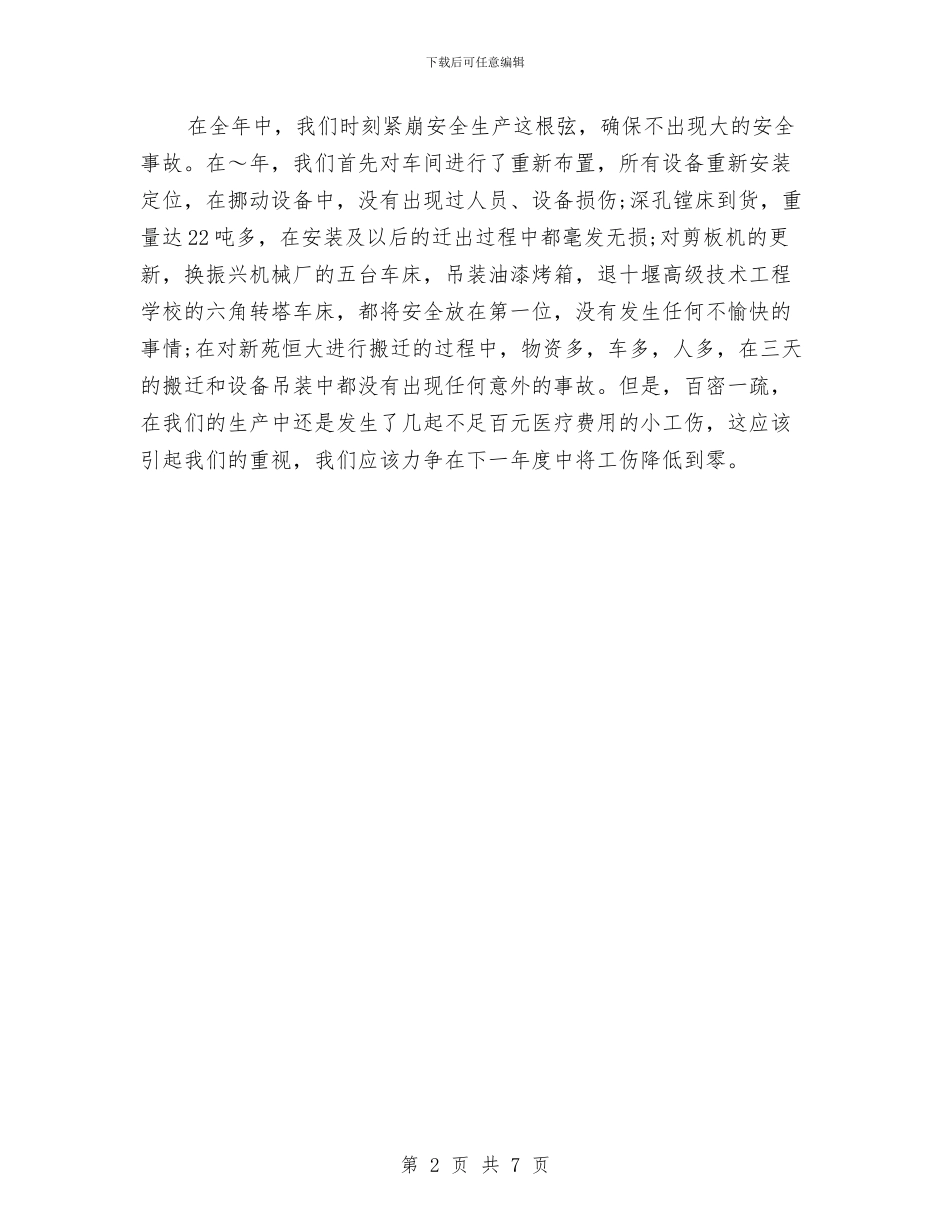 下载后可任意编辑

在全年中，我们时刻紧崩安全生产这根弦，确保不出现大的安全事故。在～年，我们首先对车间进行了重新布置，所有设备重新安装定位，在挪动设备中，没有出现过人员、设备损伤;深孔镗床到货，重量达22吨多，在安装及以后的迁出过程中都毫发无损;对剪板机的更新，换振兴机械厂的五台车床，吊装油漆烤箱，退十堰高级技术工程学校的六角转塔车床，都将安全放在第一位，没有发生任何不愉快的事情;在对新苑恒大进行搬迁的过程中，物资多，车多，人多，在三天的搬迁和设备吊装中都没有出现任何意外的事故。但是，百密一疏，在我们的生产中还是发生了几起不足百元医疗费用的小工伤，这应该引起我们的重视，我们应该力争在下一年度中将工伤降低到零。

第2页 共7页